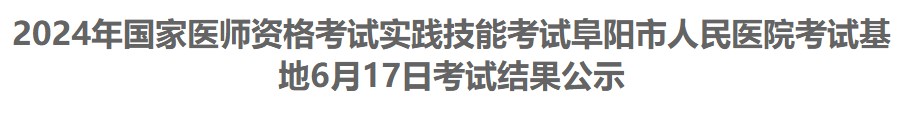 2024年国家医师资格考试实践技能考试阜阳市人民医院考试基地6月17日考试结果公示